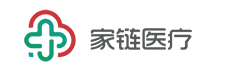 家链医疗